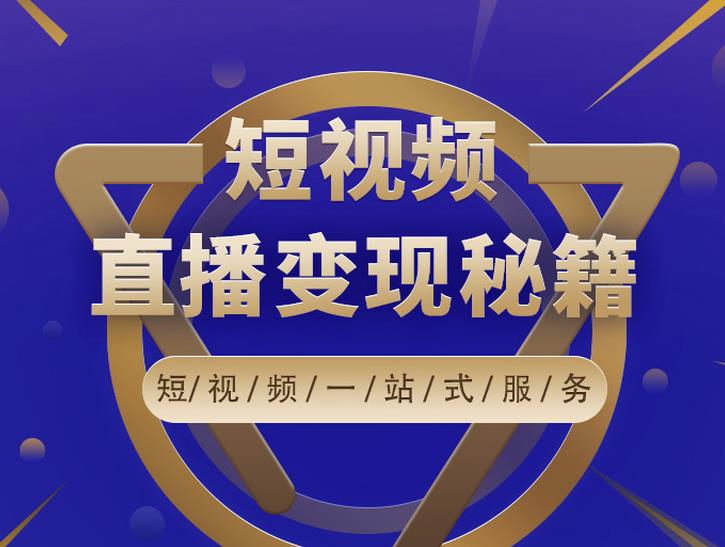 短视频
直播变现秘籍

短/视/频/一/站/式/服/务